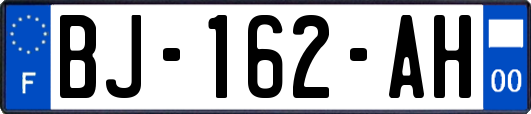 F
BJ-162-AH
00